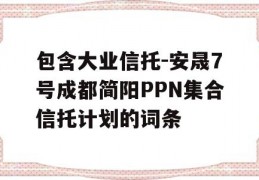 包含大业信托-安晟7号成都简阳PPN集合信托计划的词条